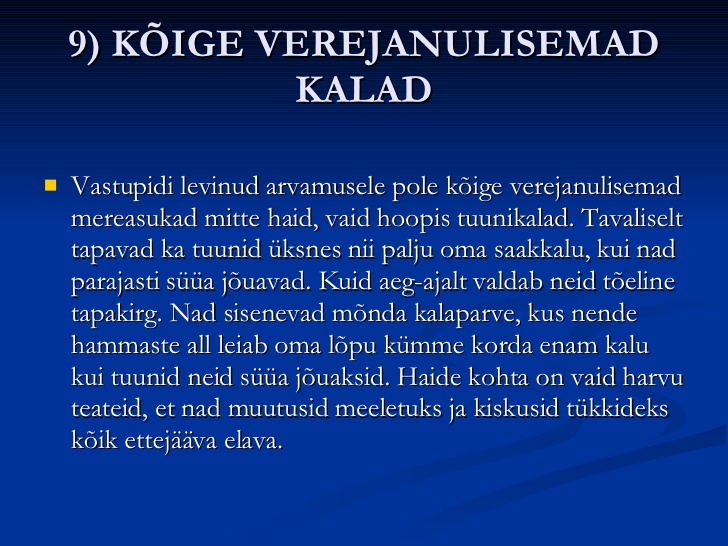 9) KÕIGE VEREJANULISEMAD KALAD

Vastupidi levinud arvamusele pole kõige verejanulisemad mereasukad mitte haid, vaid hoopis tuunikalad. Tavaliselt tapavad ka tuunid üksnes nii palju oma saakkalu, kui nad parajasti süüa jõuavad. Kuid aeg-ajalt valdab neid tõeline tapakirg. Nad sisenevad mõnda kalaparve, kus nende hammaste all leiab oma lõpu kümme korda enam kalu kui tuunid neid süüa jõuaksid. Haide kohta on vaid harvu teateid, et nad muutusid meeletuks ja kiskusid tükkideks kõik ettejääva elava.